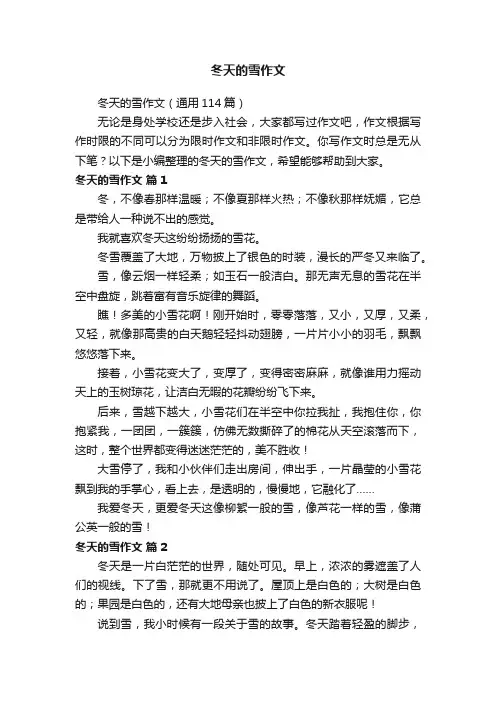 冬天的雪作文

冬天的雪作文（通用 114 篇）

无论是身处学校还是步入社会，大家都写过作文吧，作文根据写作时限的不同可以分为限时作文和非限时作文。你写作文时总是无从下笔？以下是小编整理的冬天的雪作文，希望能够帮助到大家。

冬天的雪作文 篇 1

冬，不像春那样温暖；不像夏那样火热；不像秋那样妩媚，它总是带给人一种说不出的感觉。

我就喜欢冬天这纷纷扬扬的雪花。

冬雪覆盖了大地，万物披上了银色的时装，漫长的严冬又来临了。

雪，像云烟一样轻柔；如玉石一般洁白。那无声无息的雪花在半空中盘旋，跳着富有音乐旋律的舞蹈。

瞧！多美的小雪花啊！刚开始时，零零落落，又小，又厚，又柔，又轻，就像那高贵的白天鹅轻轻抖动翅膀，一片片小小的羽毛，飘飘悠悠落下来。

接着，小雪花变大了，变厚了，变得密密麻麻，就像谁用力摇动天上的玉树琼花，让洁白无暇的花瓣纷纷飞下来。

后来，雪越下越大，小雪花们在半空中你拉我扯，我抱住你，你抱紧我，一团团，一簇簇，仿佛无数撕碎了的棉花从天空滚落而下，这时，整个世界都变得迷迷茫茫的，美不胜收！

大雪停了，我和小伙伴们走出房间，伸出手，一片晶莹的小雪花飘到我的手掌心，看上去，是透明的，慢慢地，它融化了……

我爱冬天，更爱冬天这像柳絮一般的雪，像芦花一样的雪，像蒲公英一般的雪！

冬天的雪作文 篇 2

冬天是一片白茫茫的世界，随处可见。早上，浓浓的雾遮盖了人们的视线。下了雪，那就更不用说了。屋顶上是白色的；大树是白色的；果园是白色的，还有大地母亲也披上了白色的新衣服呢！

说到雪，我小时候有一段关于雪的故事。冬天踏着轻盈的脚步，